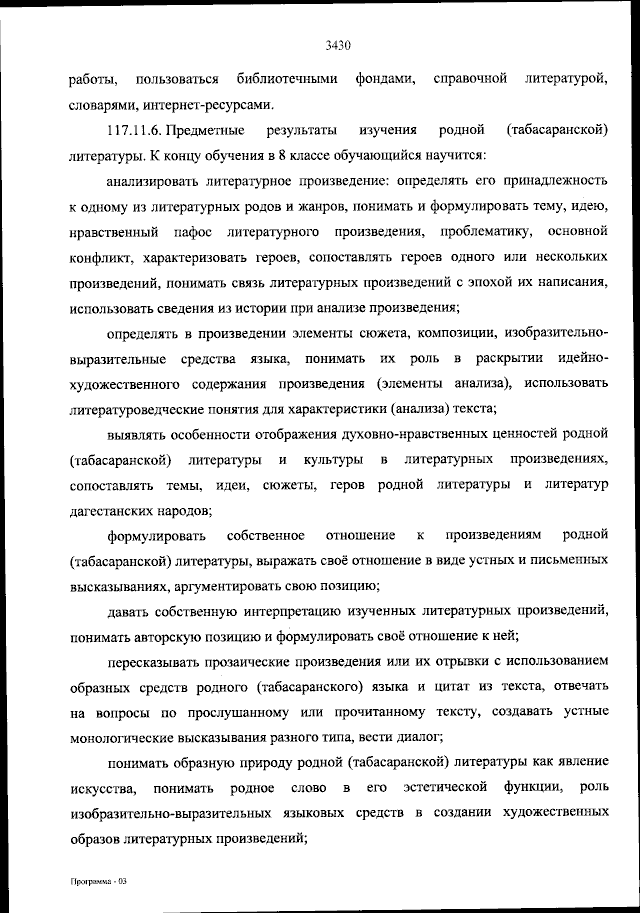 3430

работы, пользоваться библиотечными фондами, справочной литературой, словарями, интернет-ресурсами.

117.11.6. Предметные результаты изучения родной (табасаранской) литературы. К концу обучения в 8 классе обучающийся научится:

анализировать литературное произведение: определять его принадлежность к одному из литературных родов и жанров, понимать и формулировать тему, идею, нравственный пафос литературного произведения, проблематику, основной конфликт, характеризовать героев, сопоставлять героев одного или нескольких произведений, понимать связь литературных произведений с эпохой их написания, использовать сведения из истории при анализе произведения;

определять в произведении элементы сюжета, композиции, изобразительно-выразительные средства языка, понимать их роль в раскрытии идейно-художественного содержания произведения (элементы анализа), использовать литературоведческие понятия для характеристики (анализа) текста;

выявлять особенности отображения духовно-нравственных ценностей родной (табасаранской) литературы и культуры в литературных произведениях, сопоставлять темы, идеи, сюжеты, геров родной литературы и литератур дагестанских народов;

формулировать собственное отношение к произведениям родной (табасаранской) литературы, выражать своё отношение в виде устных и письменных высказываниях, аргументировать свою позицию;

давать собственную интерпретацию изученных литературных произведений, понимать авторскую позицию и формулировать своё отношение к ней;

пересказывать прозаические произведения или их отрывки с использованием образных средств родного (табасаранского) языка и цитат из текста, отвечать на вопросы по прослушанному или прочитанному тексту, создавать устные монологические высказывания разного типа, вести диалог;

понимать образную природу родной (табасаранской) литературы как явление искусства, понимать родное слово в его эстетической функции, роль изобразительно-выразительных языковых средств в создании художественных образов литературных произведений;

Программа - 03